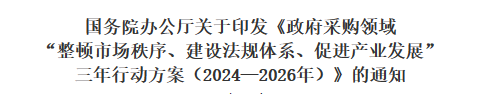 国务院办公厅关于印发《政府采购领域“整顿市场秩序、建设法规体系、促进产业发展”三年行动方案（2024—2026年）》的通知